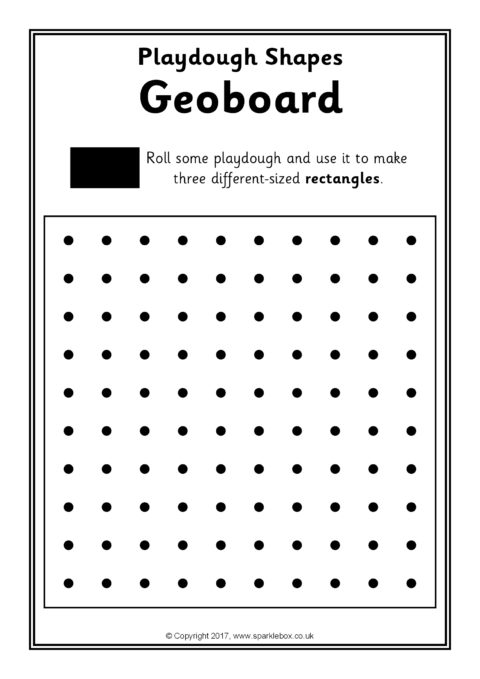 Playdough Shapes
Geoboard

Roll some playdough and use it to make three different-sized rectangles.

© Copyright 2017, www.sparklebox.co.uk